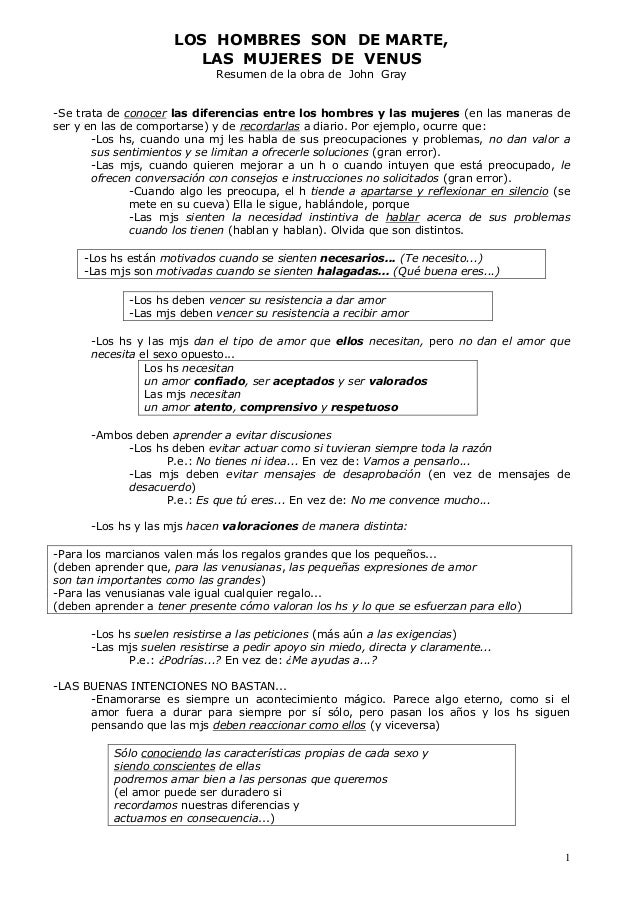 LOS HOMBRES SON DE MARTE,
LAS MUJERES DE VENUS
Resumen de la obra de John Gray

-Se trata de conocer las diferencias entre los hombres y las mujeres (en las maneras de ser y en las de comportarse) y de recordarlas a diario. Por ejemplo, ocurre que:
-Los hs, cuando una mj les habla de sus preocupaciones y problemas, no dan valor a sus sentimientos y se limitan a ofrecerle soluciones (gran error).
-Las mjs, cuando quieren mejorar a un h o cuando intuyen que está preocupado, le ofrecen conversación con consejos e instrucciones no solicitados (gran error).
-Cuando algo les preocupa, el h tiende a apartarse y reflexionar en silencio (se mete en su cueva) Ella le sigue, hablándole, porque
-Las mjs sienten la necesidad instintiva de hablar acerca de sus problemas cuando los tienen (hablan y hablan). Olvida que son distintos.

-Los hs están motivados cuando se sienten necesarios... (Te necesito...)
-Las mjs son motivadas cuando se sienten halagadas... (Qué buena eres...)

-Los hs deben vencer su resistencia a dar amor
-Las mjs deben vencer su resistencia a recibir amor

-Los hs y las mjs dan el tipo de amor que ellos necesitan, pero no dan el amor que necesita el sexo opuesto...
Los hs necesitan
un amor confiado, ser aceptados y ser valorados
Las mjs necesitan
un amor atento, comprensivo y respetuoso

-Ambos deben aprender a evitar discusiones
-Los hs deben evitar actuar como si tuvieran siempre toda la razón
P.e.: No tienes ni idea... En vez de: Vamos a pensarlo...
-Las mjs deben evitar mensajes de desaprobación (en vez de mensajes de desacuerdo)
P.e.: Es que tú eres... En vez de: No me convence mucho...

-Los hs y las mjs hacen valoraciones de manera distinta:

-Para los marcianos valen más los regalos grandes que los pequeños...
(deben aprender que, para las venusianas, las pequeñas expresiones de amor son tan importantes como las grandes)
-Para las venusianas vale igual cualquier regalo...
(deben aprender a tener presente cómo valoran los hs y lo que se esfuerzan para ello)

-Los hs suelen resistirse a las peticiones (más aún a las exigencias)
-Las mjs suelen resistirse a pedir apoyo sin miedo, directa y claramente...
P.e.: ¿Podrías...? En vez de: ¿Me ayudas a...?

-LAS BUENAS INTENCIONES NO BASTAN...
-Enamorarse es siempre un acontecimiento mágico. Parece algo eterno, como si el amor fuera a durar para siempre por sí sólo, pero pasan los años y los hs siguen pensando que las mjs deben reaccionar como ellos (y viceversa)

Sólo conociendo las características propias de cada sexo y
siendo conscientes de ellas
podremos amar bien a las personas que queremos
(el amor puede ser duradero si
recordamos nuestras diferencias y
actuamos en consecuencia...)

1